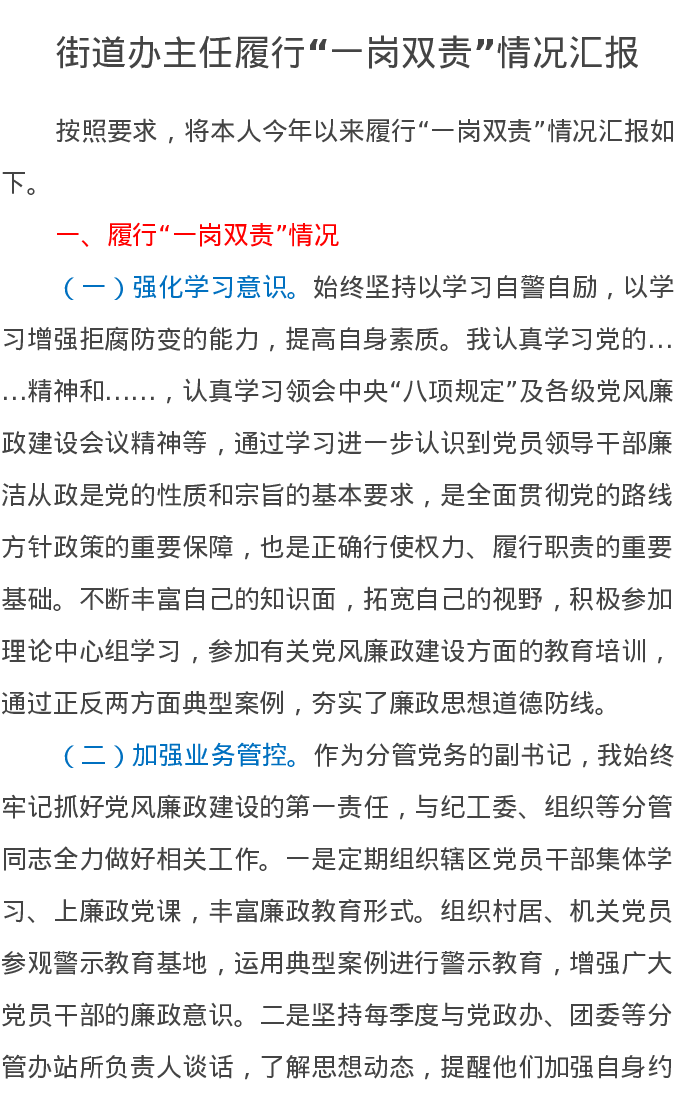 街道办主任履行“一岗双责”情况汇报

按照要求，将本人今年以来履行“一岗双责”情况汇报如下。

一、履行“一岗双责”情况

（一）强化学习意识。始终坚持以学习自警自励，以学习增强拒腐防变的能力，提高自身素质。我认真学习党的……精神和……，认真学习领会中央“八项规定”及各级党风廉政建设会议精神等，通过学习进一步认识到党员领导干部廉洁从政是党的性质和宗旨的基本要求，是全面贯彻党的路线方针政策的重要保障，也是正确行使权力、履行职责的重要基础。不断丰富自己的知识面，拓宽自己的视野，积极参加理论中心组学习，参加有关党风廉政建设方面的教育培训，通过正反两方面典型案例，夯实了廉政思想道德防线。

（二）加强业务管控。作为分管党务的副书记，我始终牢记抓好党风廉政建设的第一责任，与纪工委、组织等分管同志全力做好相关工作。一是定期组织辖区党员干部集体学习、上廉政党课，丰富廉政教育形式。组织村居、机关党员参观警示教育基地，运用典型案例进行警示教育，增强广大党员干部的廉政意识。二是坚持每季度与党政办、团委等分管办站所负责人谈话，了解思想动态，提醒他们加强自身约